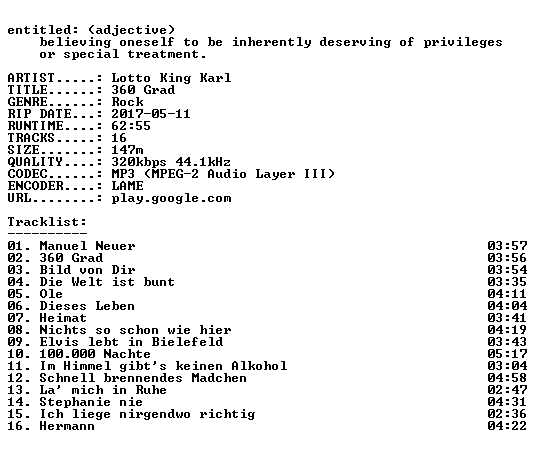 entitled: (adjective)
    believing oneself to be inherently deserving of privileges
    or special treatment.

ARTIST.....: Lotto King Karl
TITLE......: 360 Grad
GENRE......: Rock
RIP DATE...: 2017-05-11
RUNTIME....: 62:55
TRACKS.....: 16
SIZE.......: 147m
QUALITY....: 320kbps 44.1kHz
CODEC......: MP3 (MPEG-2 Audio Layer III)
ENCODER....: LAME
URL........: play.google.com

Tracklist:
----------
01. Manuel Neuer 03:57
02. 360 Grad 03:56
03. Bild von Dir 03:54
04. Die Welt ist bunt 03:35
05. Ole 04:11
06. Dieses Leben 04:04
07. Heimat 03:41
08. Nichts so schon wie hier 04:19
09. Elvis lebt in Bielefeld 03:43
10. 100.000 Nachte 05:17
11. Im Himmel gibt's keinen Alkohol 03:04
12. Schnell brennendes Madchen 04:58
13. La' mich in Ruhe 02:47
14. Stephanie nie 04:31
15. Ich liege nirgendwo richtig 02:36
16. Hermann 04:22